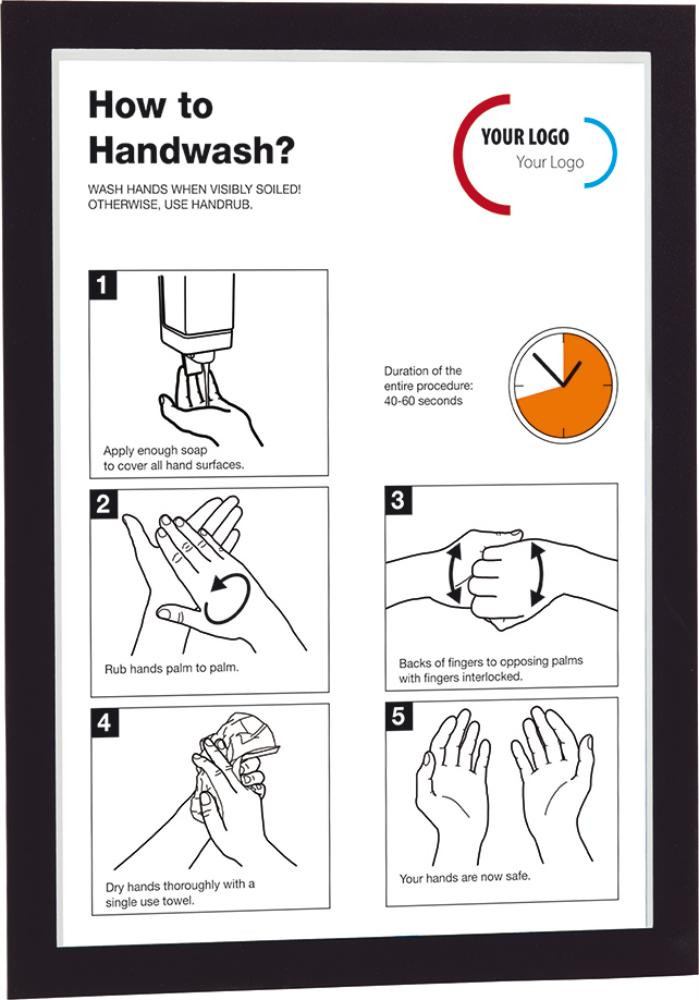 How to Handwash?

WASH HANDS WHEN VISIBLY SOILED!
OTHERWISE, USE HANDRUB.

YOUR LOGO
Your Logo

1

Apply enough soap to cover all hand surfaces.

Duration of the entire procedure: 40-60 seconds

2

Rub hands palm to palm.

3

Backs of fingers to opposing palms with fingers interlocked.

4

Dry hands thoroughly with a single use towel.

5

Your hands are now safe.